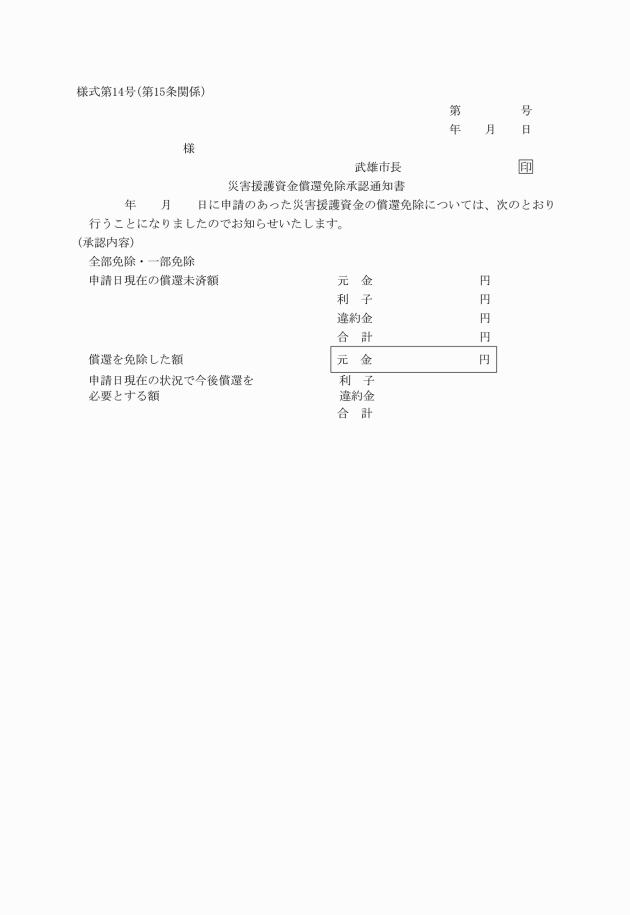 様式第14号(第15条関係)

第　　号
年　月　日

様

武雄市長　　　　印

災害援護資金償還免除承認通知書

年　月　日に申請のあった災害援護資金の償還免除については、次のとおり行うことになりましたのでお知らせいたします。

(承認内容)

全部免除・一部免除

申請日現在の償還未済額　　元　金　　円
利　子　　円
違約金　　円
合　計　　円

償還を免除した額　　元　金　　円

申請日現在の状況で今後償還を必要とする額　　利　子
違約金
合　計